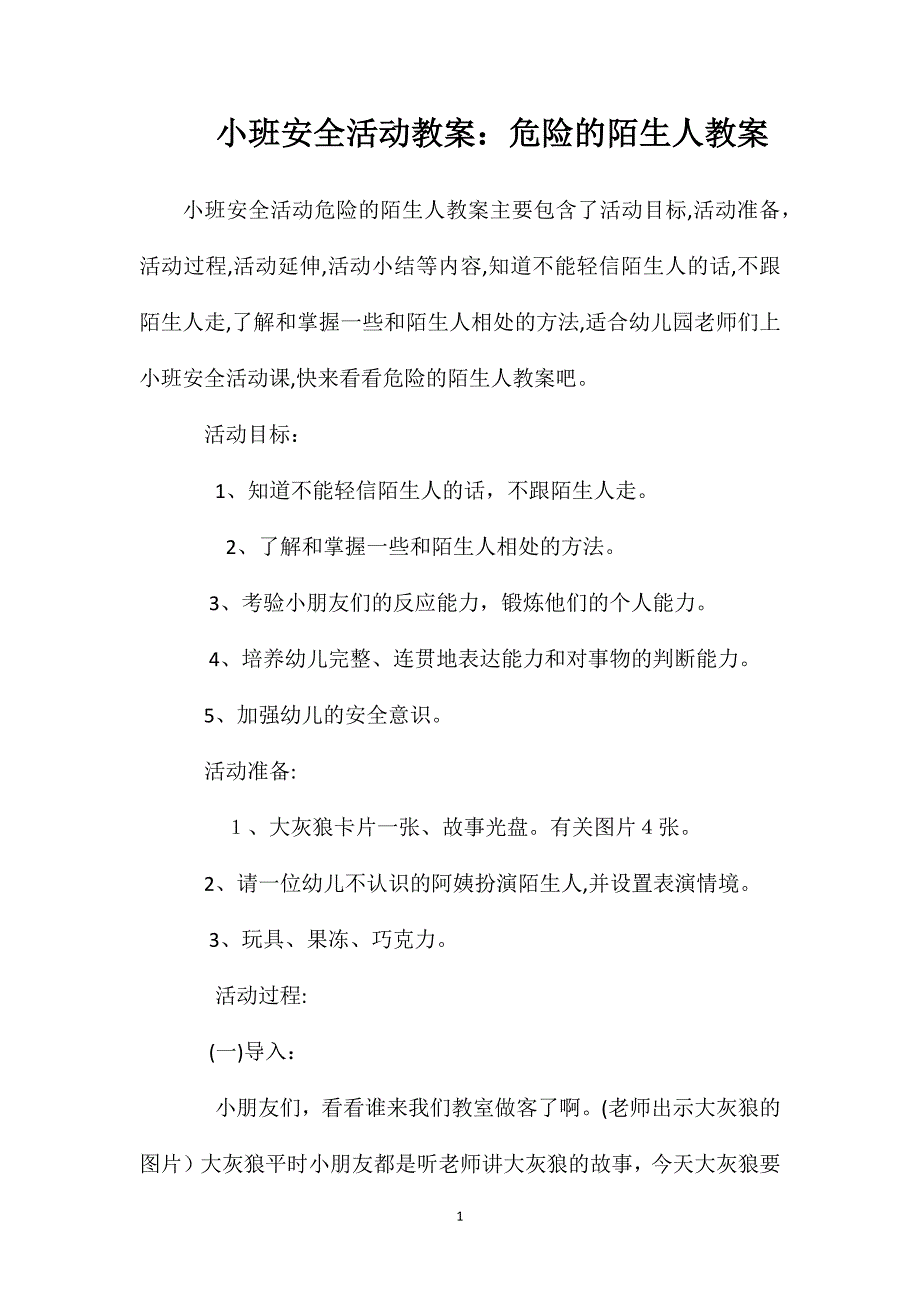 小班安全活动教案：危险的陌生人教案

小班安全活动危险的陌生人教案主要包含了活动目标,活动准备，活动过程,活动延伸,活动小结等内容,知道不能轻信陌生人的话,不跟陌生人走,了解和掌握一些和陌生人相处的方法,适合幼儿园老师们上小班安全活动课,快来看看危险的陌生人教案吧。

活动目标：

1、知道不能轻信陌生人的话，不跟陌生人走。

2、了解和掌握一些和陌生人相处的方法。

3、考验小朋友们的反应能力，锻炼他们的个人能力。

4、培养幼儿完整、连贯地表达能力和对事物的判断能力。

5、加强幼儿的安全意识。

活动准备:

1 、大灰狼卡片一张、故事光盘。有关图片 4 张。

2、请一位幼儿不认识的阿姨扮演陌生人,并设置表演情境。

3、玩具、果冻、巧克力。

活动过程:

(一)导入：

小朋友们，看看谁来我们教室做客了啊。(老师出示大灰狼的图片）大灰狼平时小朋友都是听老师讲大灰狼的故事，今天大灰狼要

1